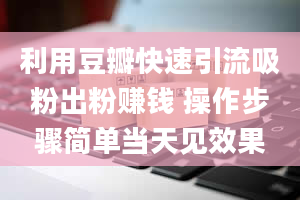 利用豆瓣快速引流吸粉出粉赚钱 操作步骤简单当天见效果